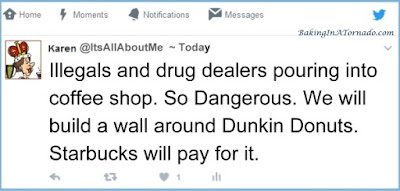 Home Moments Notifications Messages

BakingInATornado.com

Karen @ItsAllAboutMe ~ Today

Illegals and drug dealers pouring into coffee shop. So Dangerous. We will build a wall around Dunkin Donuts. Starbucks will pay for it.

1